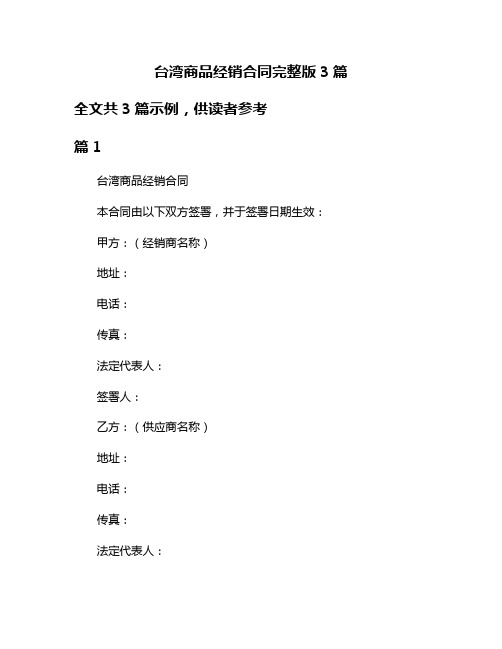 台湾商品经销合同完整版 3 篇

全文共 3 篇示例，供读者参考

篇 1

台湾商品经销合同

本合同由以下双方签署，并于签署日期生效：

甲方：（经销商名称）

地址：

电话：

传真：

法定代表人：

签署人：

乙方：（供应商名称）

地址：

电话：

传真：

法定代表人：